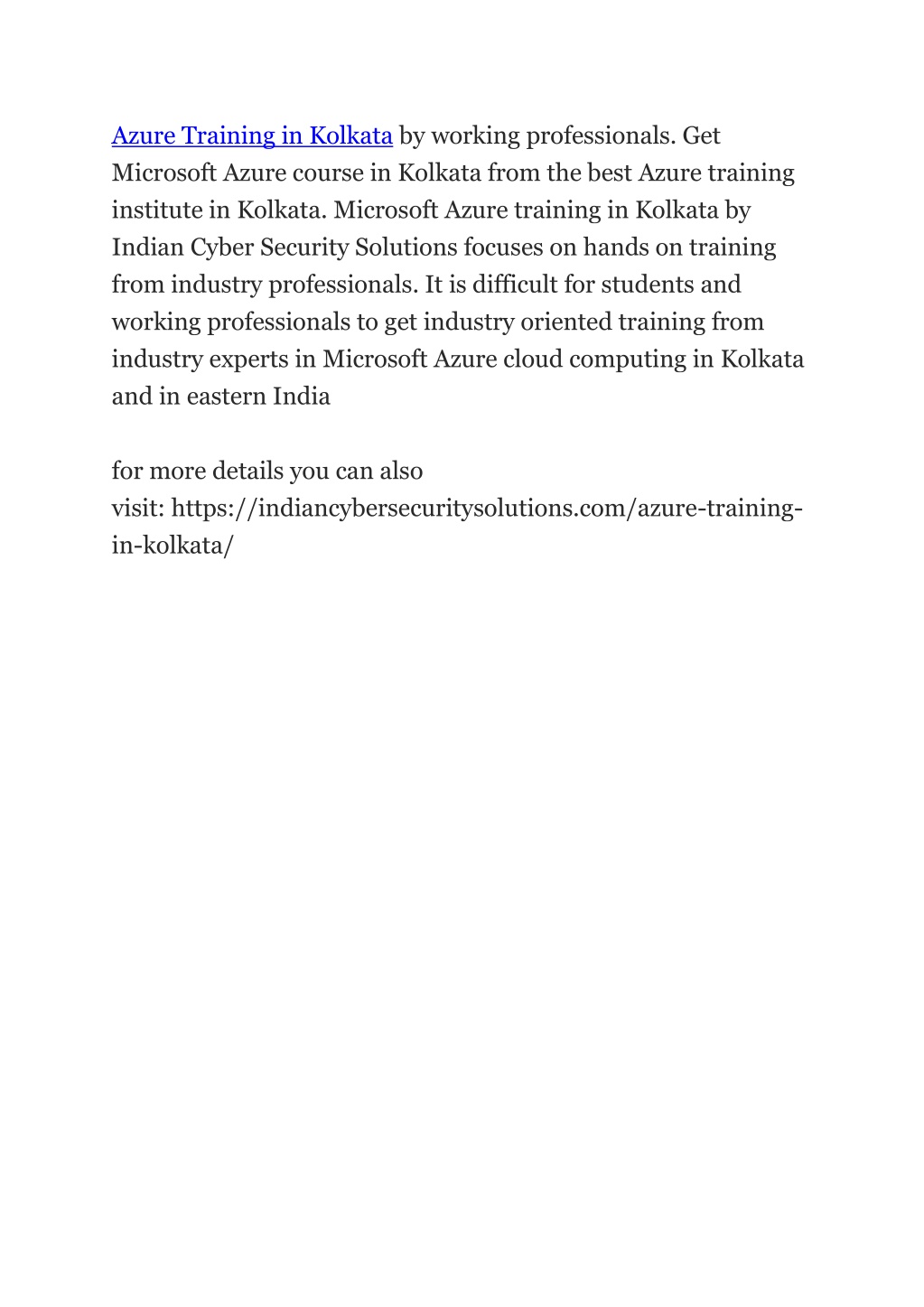 Azure Training in Kolkata by working professionals. Get Microsoft Azure course in Kolkata from the best Azure training institute in Kolkata. Microsoft Azure training in Kolkata by Indian Cyber Security Solutions focuses on hands on training from industry professionals. It is difficult for students and working professionals to get industry oriented training from industry experts in Microsoft Azure cloud computing in Kolkata and in eastern India

for more details you can also visit: https://indiancybersecuritysolutions.com/azure-training-in-kolkata/